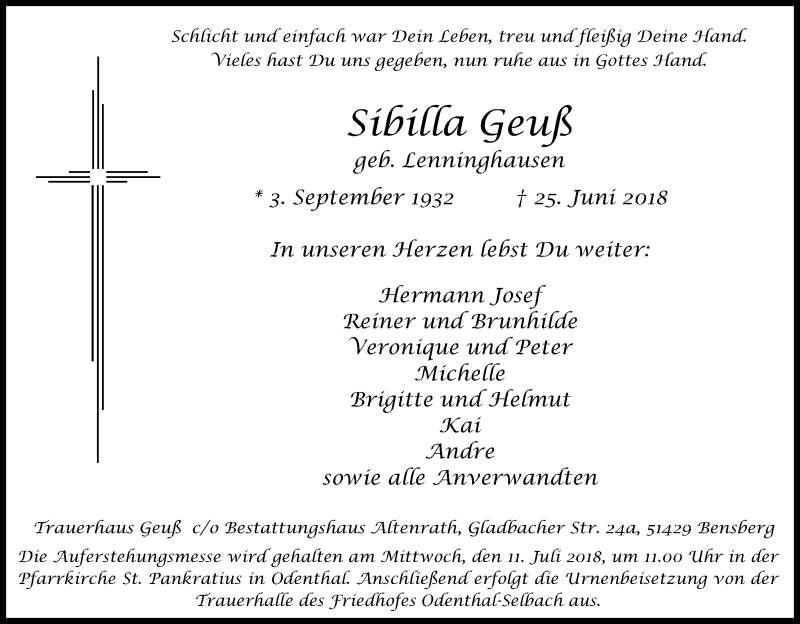 Schlicht und einfach war Dein Leben, treu und fleißig Deine Hand.
Vieles hast Du uns gegeben, nun ruhe aus in Gottes Hand.

Sibilla Geuß
geb. Lenninghausen

* 3. September 1932 † 25. Juni 2018

In unseren Herzen lebst Du weiter:

Hermann Josef
Reiner und Brunhilde
Veronique und Peter
Michelle
Brigitte und Helmut
Kai
Andre
sowie alle Anverwandten

Trauerhaus Geuß c/o Bestattungshaus Altenrath, Gladbacher Str. 24a, 51429 Bensberg

Die Auferstehungsmesse wird gehalten am Mittwoch, den 11. Juli 2018, um 11.00 Uhr in der Pfarrkirche St. Pankratius in Odenthal. Anschließend erfolgt die Urnenbeisetzung von der Trauerhalle des Friedhofes Odenthal-Selbach aus.